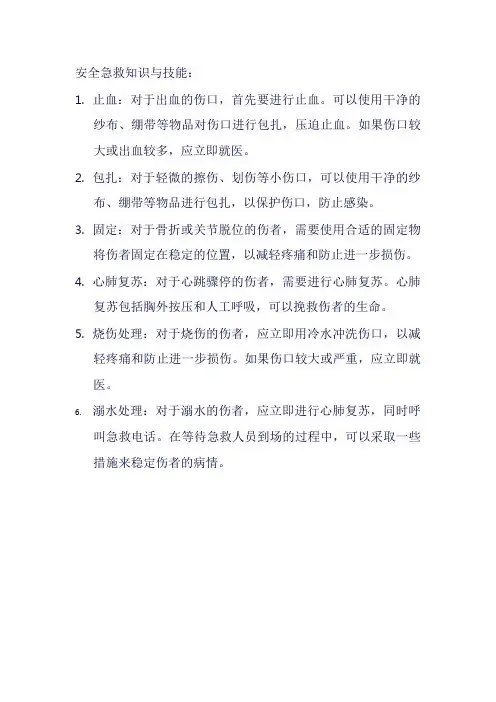 安全急救知识与技能：

1. 止血：对于出血的伤口，首先要进行止血。可以使用干净的纱布、绷带等物品对伤口进行包扎，压迫止血。如果伤口较大或出血较多，应立即就医。

2. 包扎：对于轻微的擦伤、划伤等小伤口，可以使用干净的纱布、绷带等物品进行包扎，以保护伤口，防止感染。

3. 固定：对于骨折或关节脱位的伤者，需要使用合适的固定物将伤者固定在稳定的位置，以减轻疼痛和防止进一步损伤。

4. 心肺复苏：对于心跳骤停的伤者，需要进行心肺复苏。心肺复苏包括胸外按压和人工呼吸，可以挽救伤者的生命。

5. 烧伤处理：对于烧伤的伤者，应立即用冷水冲洗伤口，以减轻疼痛和防止进一步损伤。如果伤口较大或严重，应立即就医。

6. 溺水处理：对于溺水的伤者，应立即进行心肺复苏，同时呼叫急救电话。在等待急救人员到场的过程中，可以采取一些措施来稳定伤者的病情。